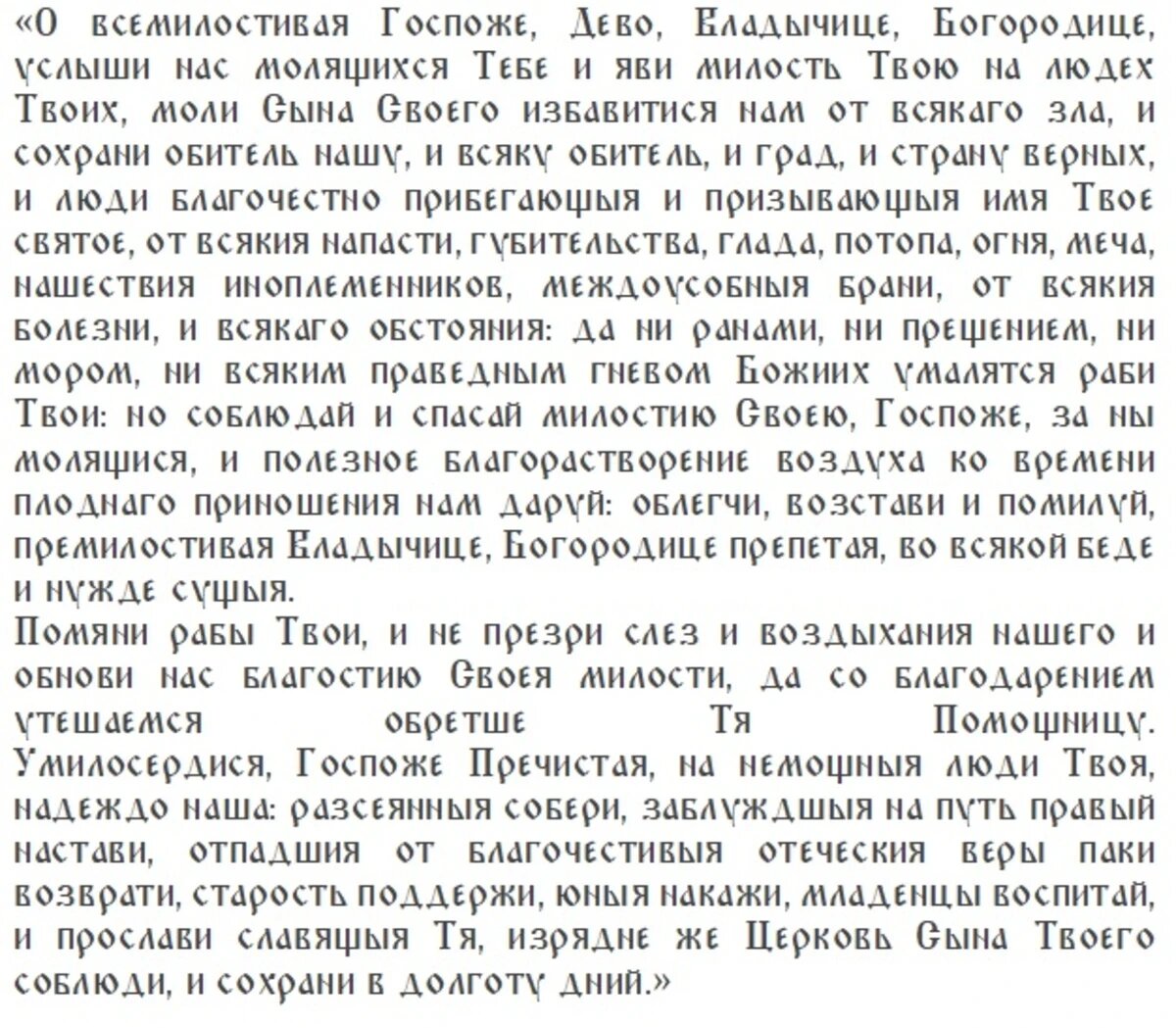 «О всемилостивая Госпоже, Дево, Владычице, Богородице, услыши нас молящихся Тебе и яви милость Твою на людех Твоих, моли Сына Своего избавитися нам от всякаго зла, и сохрани обитель нашу, и всяку обитель, и град, и страну верных, и люди благочестно прибегающыя и призывающыя имя Твое святое, от всякия напасти, губительства, глада, потопа, огня, меча, нашествия иноплеменников, междоусобныя брани, от всякия болезни, и всякаго обстояния: да ни ранами, ни прещением, ни мором, ни всяким праведным гневом Божиих умалятся раби Твои: но соблюдай и спасай милостию Своею, Госпоже, за ны молящися, и полезное благорастворение воздуха ко времени плоднаго приношения нам даруй: облегчи, возстави и помилуй, премилостивая Владычице, Богородице препетая, во всякой беде и нужде сущыя.
Помяни рабы Твои, и не презри слез и воздыхания нашего и обнови нас благостию Своея милости, да со благодарением утешаемся обретше Тя Помощницу. Умилосердися, Госпоже Пречистая, на немощныя люди Твоя, надеждо наша: разсеянныя собери, заблуждшыя на путь правый настави, отпадшия от благочестивыя отеческия веры паки возврати, старость поддержи, юныя накажи, младенцы воспитай, и прослави славящыя Тя, изрядне же Церковь Сына Твоего соблюди, и сохрани в долготу дний.»